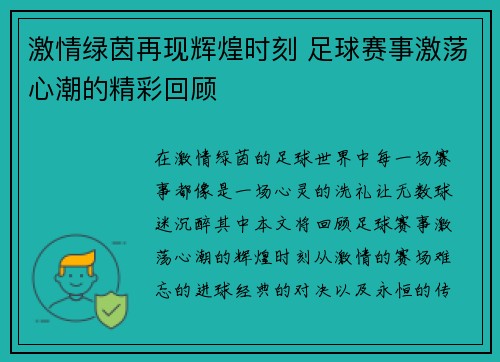 激情绿茵再现辉煌时刻 足球赛事激荡心潮的精彩回顾

在激情绿茵的足球世界中每一场赛事都像是一场心灵的洗礼让无数球迷沉醉其中本文将回顾足球赛事激荡心潮的辉煌时刻从激情的赛场难忘的进球经典的对决以及永恒的传